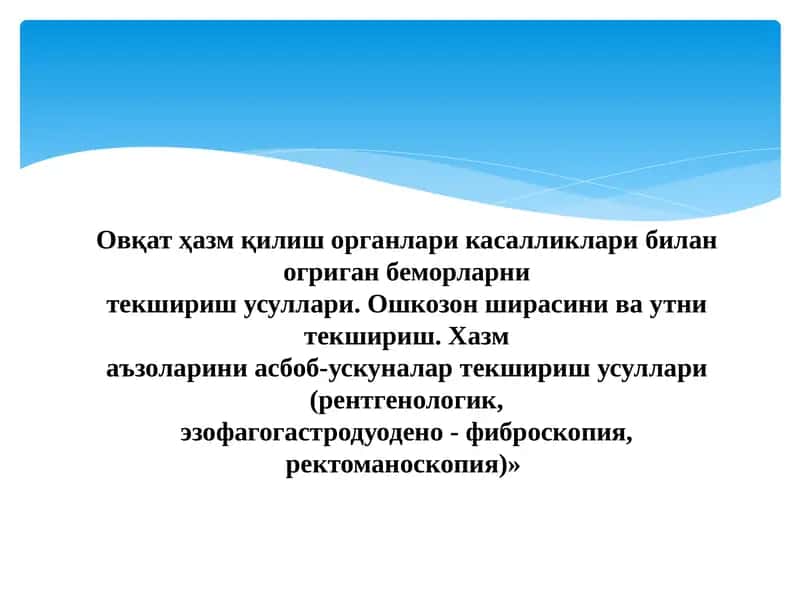 Овқат ҳазм қилиш органлари касалликлари билан огриган беморларни текшириш усуллари. Ошкозон ширасини ва утни текшириш. Хазм аъзоларини асбоб-ускуналар текшириш усуллари (рентгенологик, эзофагогастродуодено - фиброскопия, ректоманоскопия)»